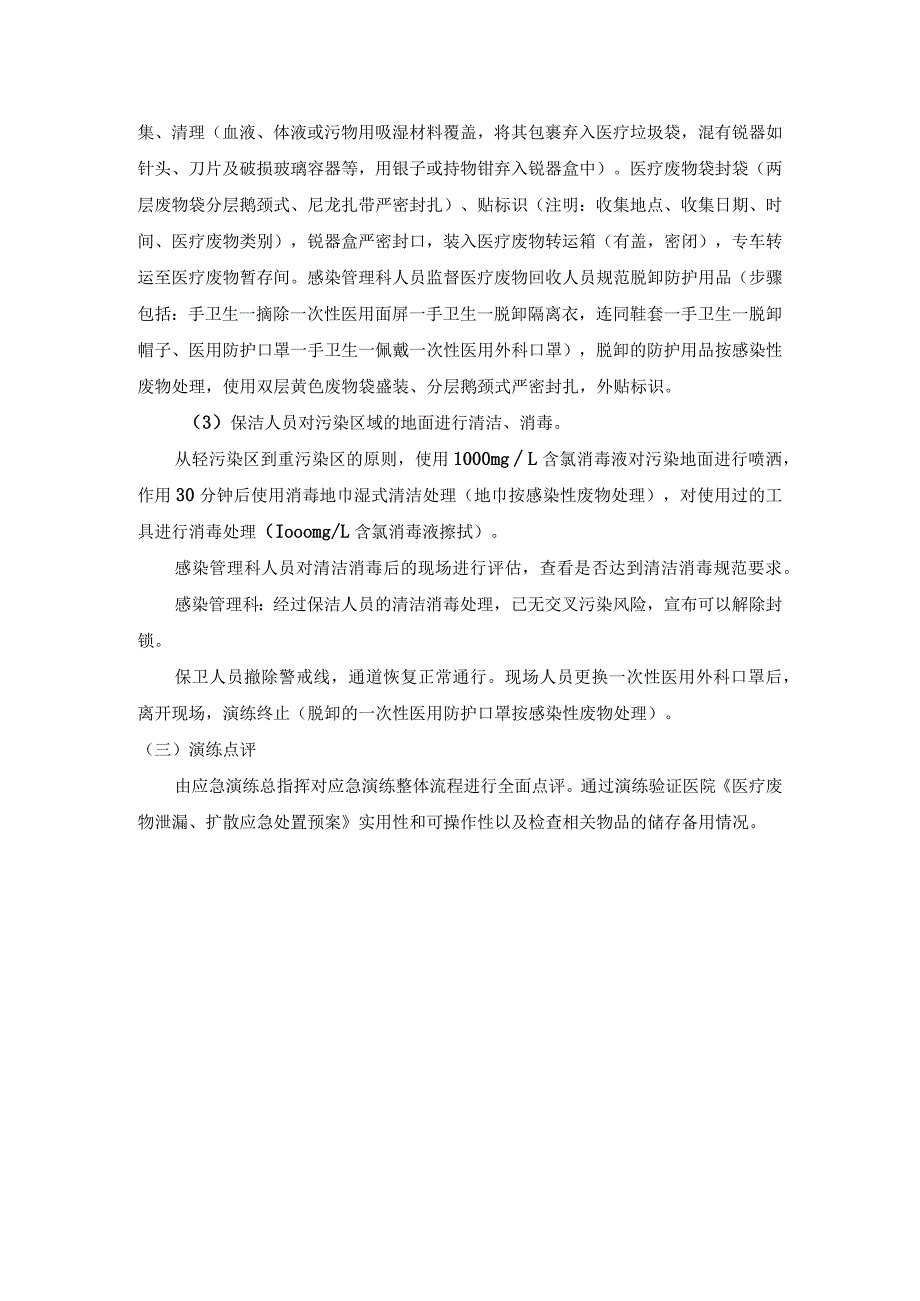 集、清理（血液、体液或污物用吸湿材料覆盖，将其包裹弃入医疗垃圾袋，混有锐器如针头、刀片及破损玻璃容器等，用银子或持物钳弃入锐器盒中）。医疗废物袋封袋（两层废物袋分层鹅颈式、尼龙扎带严密封扎）、贴标识（注明：收集地点、收集日期、时间、医疗废物类别），锐器盒严密封口，装入医疗废物转运箱（有盖，密闭），专车转运至医疗废物暂存间。感染管理科人员监督医疗废物回收人员规范脱卸防护用品（步骤包括：手卫生一摘除一次性医用面屏一手卫生一脱卸隔离衣，连同鞋套一手卫生一脱卸帽子、医用防护口罩一手卫生一佩戴一次性医用外科口罩），脱卸的防护用品按感染性废物处理，使用双层黄色废物袋盛装、分层鹅颈式严密封扎，外贴标识。

（3）保洁人员对污染区域的地面进行清洁、消毒。

从轻污染区到重污染区的原则，使用1000mg／L含氯消毒液对污染地面进行喷洒，作用30分钟后使用消毒地巾湿式清洁处理（地巾按感染性废物处理），对使用过的工具进行消毒处理（Iooomg/L含氯消毒液擦拭）。

感染管理科人员对清洁消毒后的现场进行评估，查看是否达到清洁消毒规范要求。

感染管理科：经过保洁人员的清洁消毒处理，已无交叉污染风险，宣布可以解除封锁。

保卫人员撤除警戒线，通道恢复正常通行。现场人员更换一次性医用外科口罩后，离开现场，演练终止（脱卸的一次性医用防护口罩按感染性废物处理）。

（三）演练点评

由应急演练总指挥对应急演练整体流程进行全面点评。通过演练验证医院《医疗废物泄漏、扩散应急处置预案》实用性和可操作性以及检查相关物品的储存备用情况。